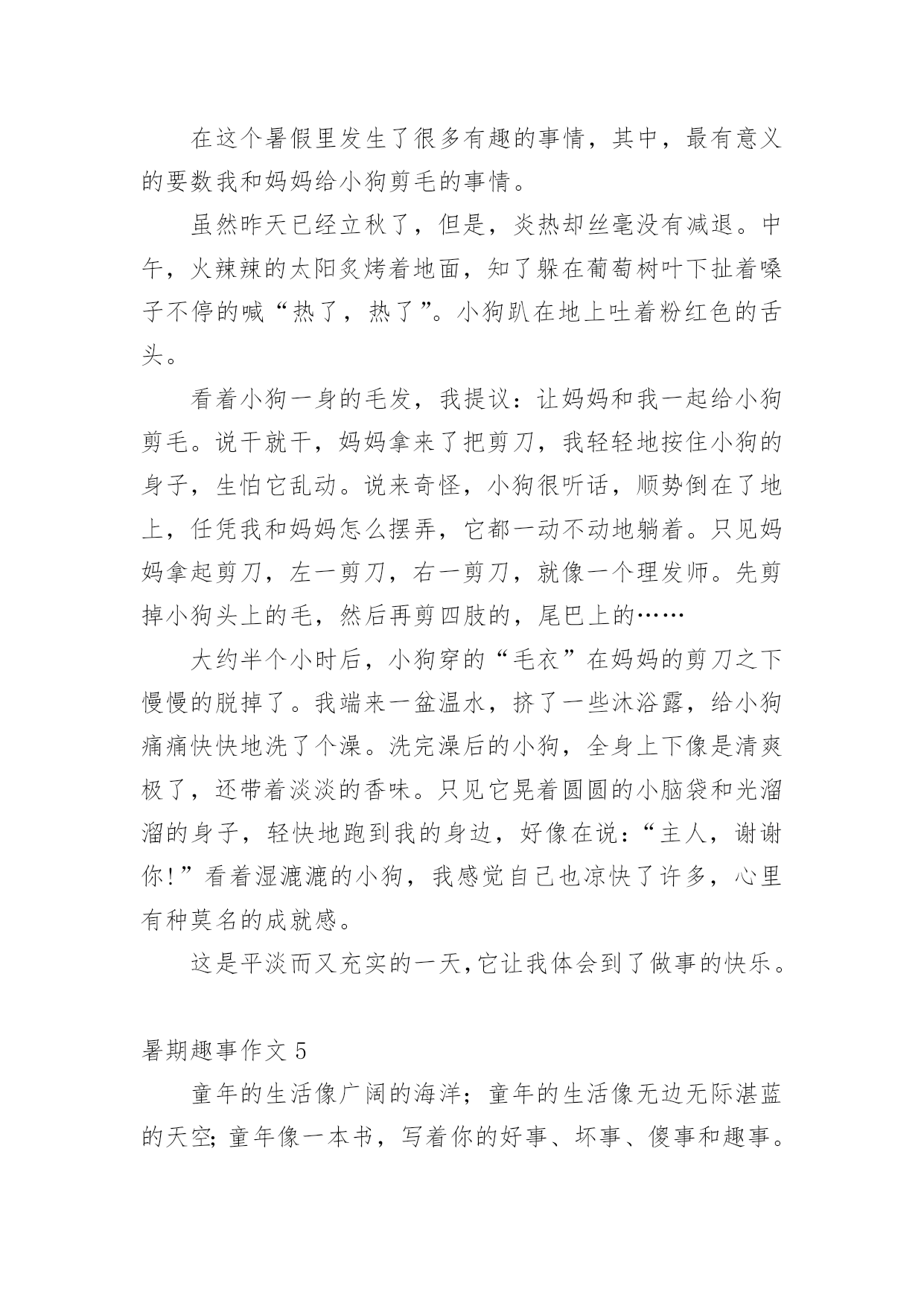 在这个暑假里发生了很多有趣的事情，其中，最有意义的要数我和妈妈给小狗剪毛的事情。

虽然昨天已经立秋了，但是，炎热却丝毫没有减退。中午，火辣辣的太阳炙烤着地面，知了躲在葡萄树叶下扯着嗓子不停的喊“热了，热了”。小狗趴在地上吐着粉红色的舌头。

看着小狗一身的毛发，我提议：让妈妈和我一起给小狗剪毛。说干就干，妈妈拿来了把剪刀，我轻轻地按住小狗的身子，生怕它乱动。说来奇怪，小狗很听话，顺势倒在了地上，任凭我和妈妈怎么摆弄，它都一动不动地躺着。只见妈妈拿起剪刀，左一剪刀，右一剪刀，就像一个理发师。先剪掉小狗头上的毛，然后再剪四肢的，尾巴上的……

大约半个小时后，小狗穿的“毛衣”在妈妈的剪刀之下慢慢的脱掉了。我端来一盆温水，挤了一些沐浴露，给小狗痛痛快快地洗了个澡。洗完澡后的小狗，全身上下像是清爽极了，还带着淡淡的香味。只见它晃着圆圆的小脑袋和光溜溜的身子，轻快地跑到我的身边，好像在说：“主人，谢谢你!”看着湿漉漉的小狗，我感觉自己也凉快了许多，心里有种莫名的成就感。

这是平淡而又充实的一天，它让我体会到了做事的快乐。

暑期趣事作文 5

童年的生活像广阔的海洋；童年的生活像无边无际湛蓝的天空；童年像一本书，写着你的好事、坏事、傻事和趣事。